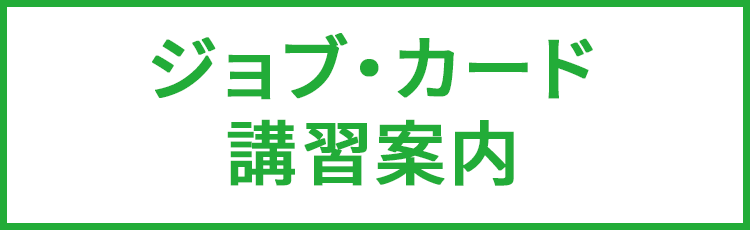 ジョブ・カード
講習案内